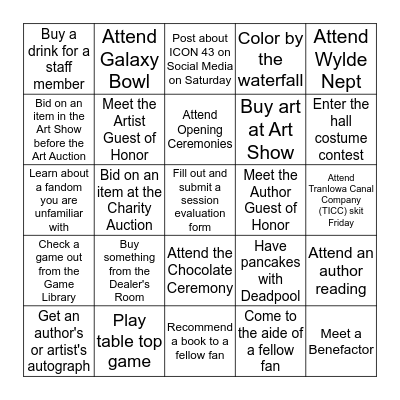 | | | | | |
|---|---|---|---|---|
| Buy a drink for a staff member | Attend Galaxy Bowl | Post about ICON 43 on Social Media on Saturday | Color by the waterfall | Attend Wylde Nept |
| Bid on an item in the Art Show before the Art Auction | Meet the Artist Guest of Honor | Attend Opening Ceremonies | Buy art at Art Show | Enter the hall costume contest |
| Learn about a fandom you are unfamiliar with | Bid on an item at the Charity Auction | Fill out and submit a session evaluation form | Meet the Author Guest of Honor | Attend Tranlowa Canal Company (TICC) skit Friday |
| Check a game out from the Game Library | Buy something from the Dealer's Room | Attend the Chocolate Ceremony | Have pancakes with Deadpool | Attend an author reading |
| Get an author's or artist's autograph | Play table top game | Recommend a book to a fellow fan | Come to the aide of a fellow fan | Meet a Benefactor |